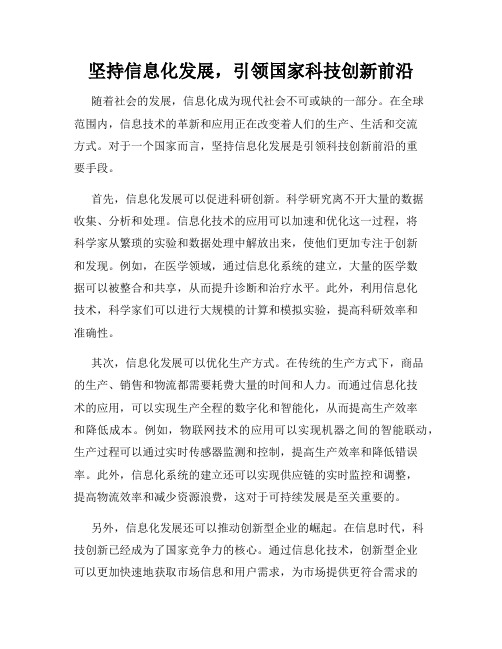 坚持信息化发展，引领国家科技创新前沿

随着社会的发展，信息化成为现代社会不可或缺的一部分。在全球范围内，信息技术的革新和应用正在改变着人们的生产、生活和交流方式。对于一个国家而言，坚持信息化发展是引领科技创新前沿的重要手段。

首先，信息化发展可以促进科研创新。科学研究离不开大量的数据收集、分析和处理。信息化技术的应用可以加速和优化这一过程，将科学家从繁琐的实验和数据处理中解放出来，使他们更加专注于创新和发现。例如，在医学领域，通过信息化系统的建立，大量的医学数据可以被整合和共享，从而提升诊断和治疗水平。此外，利用信息化技术，科学家们可以进行大规模的计算和模拟实验，提高科研效率和准确性。

其次，信息化发展可以优化生产方式。在传统的生产方式下，商品的生产、销售和物流都需要耗费大量的时间和人力。而通过信息化技术的应用，可以实现生产全程的数字化和智能化，从而提高生产效率和降低成本。例如，物联网技术的应用可以实现机器之间的智能联动，生产过程可以通过实时传感器监测和控制，提高生产效率和降低错误率。此外，信息化系统的建立还可以实现供应链的实时监控和调整，提高物流效率和减少资源浪费，这对于可持续发展是至关重要的。

另外，信息化发展还可以推动创新型企业的崛起。在信息时代，科技创新已经成为了国家竞争力的核心。通过信息化技术，创新型企业可以更加快速地获取市场信息和用户需求，为市场提供更符合需求的